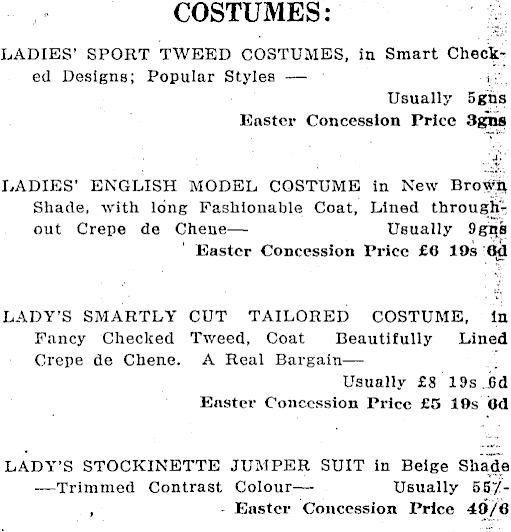 COSTUMES:

LADIES' SPORT TWEED COSTUMES, in Smart Checked Designs; Popular Styles —
Usually 5gns
Easter Concession Price 3gns

LADIES' ENGLISH MODEL COSTUME in New Brown Shade, with long Fashionable Coat, Lined throughout Crepe de Chene— Usually 9gns
Easter Concession Price £6 19s 6d

LADY'S SMARTLY CUT TAILORED COSTUME, in Fancy Checked Tweed, Coat Beautifully Lined Crepe de Chene. A Real Bargain—
Usually £8 19s 6d
Easter Concession Price £5 19s 6d

LADY'S STOCKINETTE JUMPER SUIT in Beige Shade —Trimmed Contrast Colour— Usually 55/-
Easter Concession Price 49/6